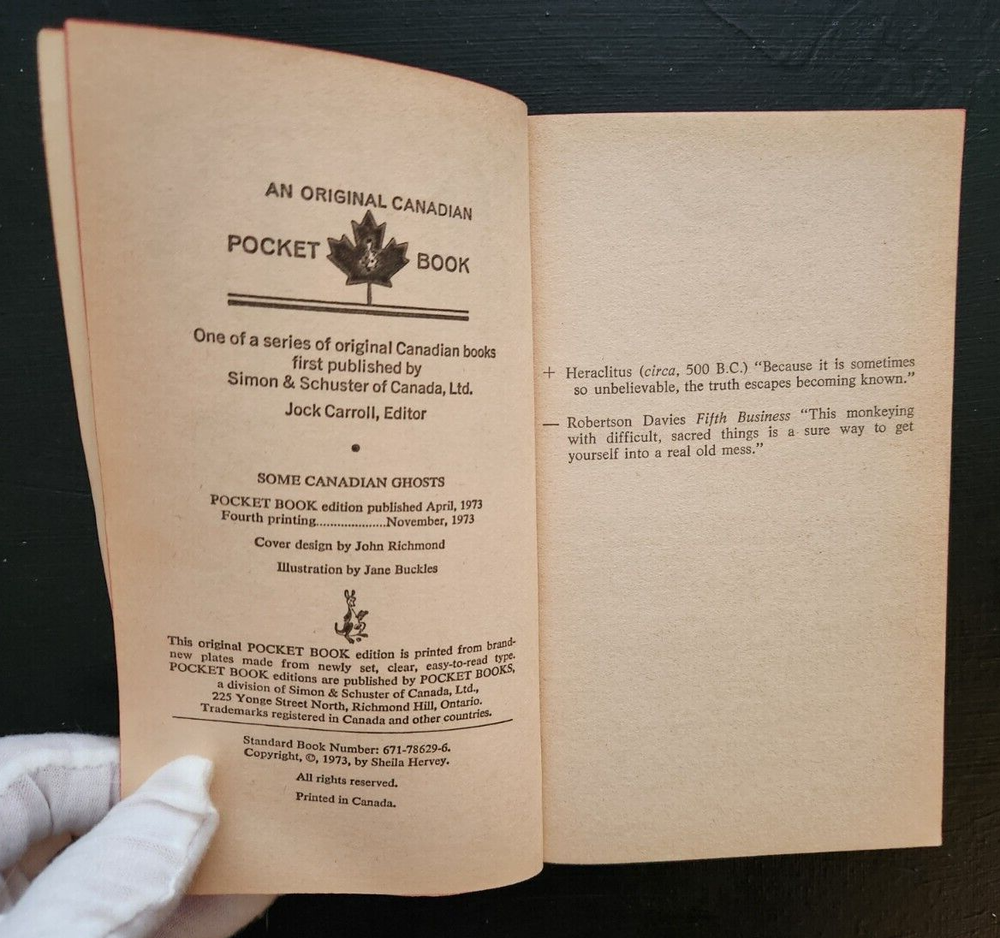 AN ORIGINAL CANADIAN

POCKET BOOK

One of a series of original Canadian books first published by Simon & Schuster of Canada, Ltd.

Jock Carroll, Editor

•

SOME CANADIAN GHOSTS

POCKET BOOK edition published April, 1973
Fourth printing November, 1973

Cover design by John Richmond

Illustration by Jane Buckles

This original POCKET BOOK edition is printed from brand-new plates made from newly set, clear, easy-to-read type. POCKET BOOK editions are published by POCKET BOOKS, a division of Simon & Schuster of Canada, Ltd., 225 Yonge Street North, Richmond Hill, Ontario. Trademarks registered in Canada and other countries.

Standard Book Number: 671-78629-6.
Copyright, ©, 1973, by Sheila Hervey.

All rights reserved.

Printed in Canada.

+ Heraclitus (circa, 500 B.C.) "Because it is sometimes so unbelievable, the truth escapes becoming known."

— Robertson Davies Fifth Business "This monkeying with difficult, sacred things is a sure way to get yourself into a real old mess."